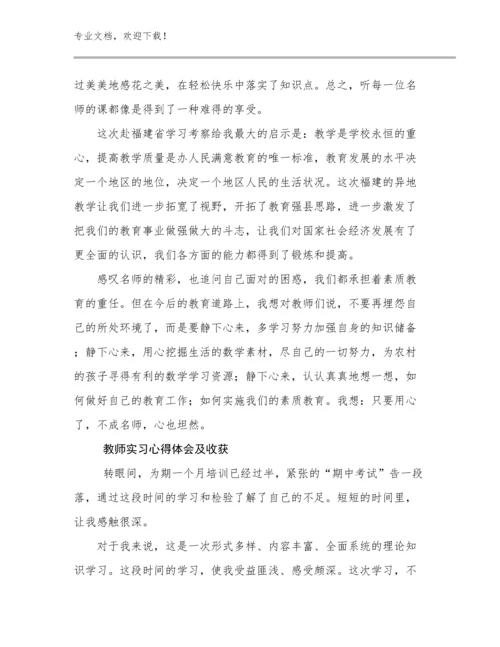 专业文档，欢迎下载！

过美美地感花之美，在轻松快乐中落实了知识点。总之，听每一位名师的课都像是得到了一种难得的享受。

这次赴福建省学习考察给我最大的启示是：教学是学校永恒的重心，提高教学质量是办人民满意教育的唯一标准，教育发展的水平决定一个地区的地位，决定一个地区人民的生活状况。这次福建的异地教学让我们进一步拓宽了视野，开拓了教育强县思路，进一步激发了把我们的教育事业做强做大的斗志，让我们对国家社会经济发展有了更全面的认识，我们各方面的能力都得到了锻炼和提高。

感叹名师的精彩，也追问自己面对的困惑，我们都承担着素质教育的重任。但在今后的教育道路上，我想对教师们说，不要再埋怨自己的所处环境了，而是要静下心来，多学习努力加强自身的知识储备；静下心来，用心挖掘生活的数学素材，尽自己的一切努力，为农村的孩子寻得有利的数学学习资源；静下心来，认认真真地想一想，如何做好自己的教育工作；如何实施我们的素质教育。我想：只要用心了，不成名师，心也坦然。

教师实习心得体会及收获

转眼间，为期一个月培训已经过半，紧张的“期中考试”告一段落，通过这段时间的学习和检验了解了自己的不足。短短的时间里，让我感触很深。

对于我来说，这是一次形式多样、内容丰富、全面系统的理论知识学习。这段时间的学习，使我受益匪浅、感受颇深。这次学习，不